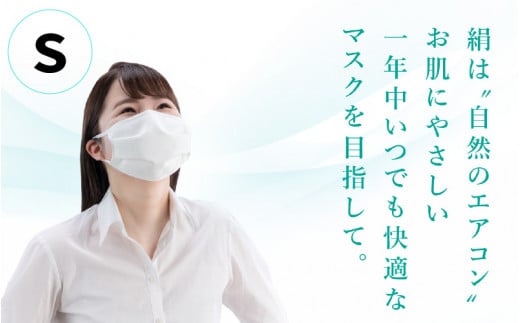 S

絹は〝自然のエアコン〟
お肌にやさしい
一年中いつでも快適な
マスクを目指して。